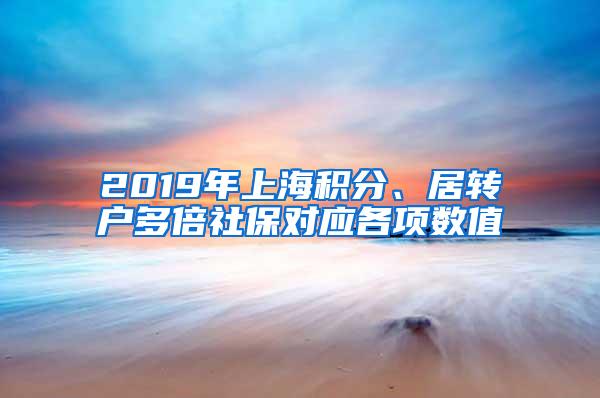 2019年上海积分、居转户多倍社保对应各项数值